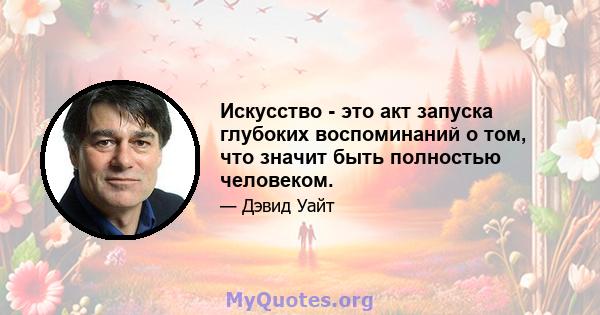 Искусство - это акт запуска глубоких воспоминаний о том, что значит быть полностью человеком.

— Дэвид Уайт

MyQuotes.org